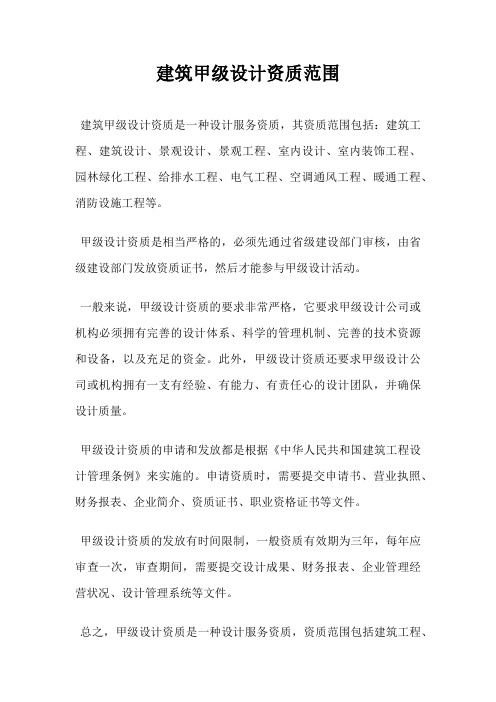 建筑甲级设计资质范围

建筑甲级设计资质是一种设计服务资质，其资质范围包括：建筑工程、建筑设计、景观设计、景观工程、室内设计、室内装饰工程、园林绿化工程、给排水工程、电气工程、空调通风工程、暖通工程、消防设施工程等。

甲级设计资质是相当严格的，必须先通过省级建设部门审核，由省级建设部门发放资质证书，然后才能参与甲级设计活动。

一般来说，甲级设计资质的要求非常严格，它要求甲级设计公司或机构必须拥有完善的设计体系、科学的管理机制、完善的技术资源和设备，以及充足的资金。此外，甲级设计资质还要求甲级设计公司或机构拥有一支有经验、有能力、有责任心的设计团队，并确保设计质量。

甲级设计资质的申请和发放都是根据《中华人民共和国建筑工程设计管理条例》来实施的。申请资质时，需要提交申请书、营业执照、财务报表、企业简介、资质证书、职业资格证书等文件。

甲级设计资质的发放有时间限制，一般资质有效期为三年，每年应审查一次，审查期间，需要提交设计成果、财务报表、企业管理经营状况、设计管理系统等文件。

总之，甲级设计资质是一种设计服务资质，资质范围包括建筑工程、